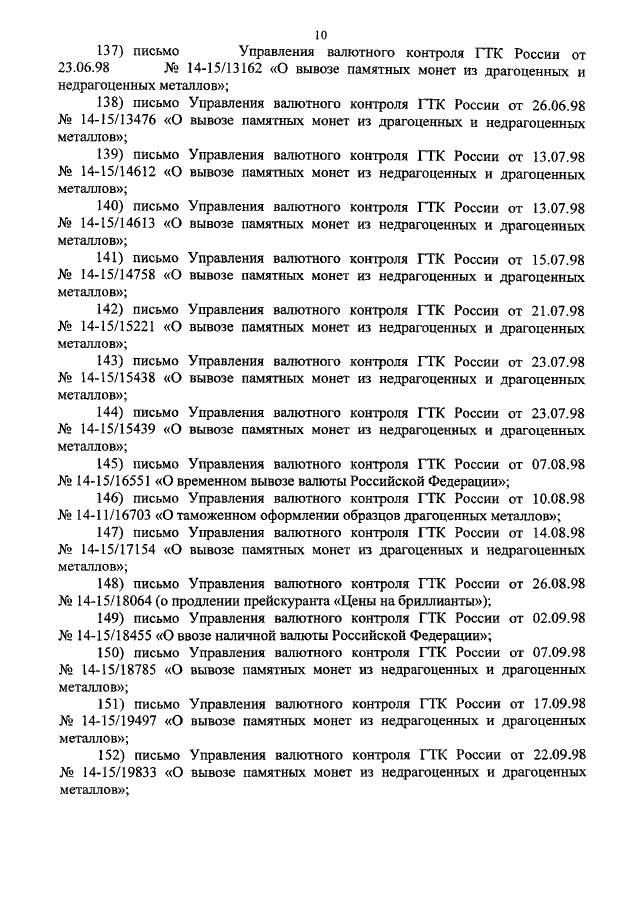 10

137) письмо Управления валютного контроля ГТК России от 23.06.98 № 14-15/13162 «О вывозе памятных монет из драгоценных и недрагоценных металлов»;

138) письмо Управления валютного контроля ГТК России от 26.06.98 № 14-15/13476 «О вывозе памятных монет из драгоценных и недрагоценных металлов»;

139) письмо Управления валютного контроля ГТК России от 13.07.98 № 14-15/14612 «О вывозе памятных монет из недрагоценных и драгоценных металлов»;

140) письмо Управления валютного контроля ГТК России от 13.07.98 № 14-15/14613 «О вывозе памятных монет из недрагоценных и драгоценных металлов»;

141) письмо Управления валютного контроля ГТК России от 15.07.98 № 14-15/14758 «О вывозе памятных монет из недрагоценных и драгоценных металлов»;

142) письмо Управления валютного контроля ГТК России от 21.07.98 № 14-15/15221 «О вывозе памятных монет из недрагоценных и драгоценных металлов»;

143) письмо Управления валютного контроля ГТК России от 23.07.98 № 14-15/15438 «О вывозе памятных монет из недрагоценных и драгоценных металлов»;

144) письмо Управления валютного контроля ГТК России от 23.07.98 № 14-15/15439 «О вывозе памятных монет из недрагоценных и драгоценных металлов»;

145) письмо Управления валютного контроля ГТК России от 07.08.98 № 14-15/16551 «О временном вывозе валюты Российской Федерации»;

146) письмо Управления валютного контроля ГТК России от 10.08.98 № 14-11/16703 «О таможенном оформлении образцов драгоценных металлов»;

147) письмо Управления валютного контроля ГТК России от 14.08.98 № 14-15/17154 «О вывозе памятных монет из драгоценных и недрагоценных металлов»;

148) письмо Управления валютного контроля ГТК России от 26.08.98 № 14-15/18064 (о продлении прейскуранта «Цены на бриллианты»);

149) письмо Управления валютного контроля ГТК России от 02.09.98 № 14-15/18455 «О ввозе наличной валюты Российской Федерации»;

150) письмо Управления валютного контроля ГТК России от 07.09.98 № 14-15/18785 «О вывозе памятных монет из недрагоценных и драгоценных металлов»;

151) письмо Управления валютного контроля ГТК России от 17.09.98 № 14-15/19497 «О вывозе памятных монет из недрагоценных и драгоценных металлов»;

152) письмо Управления валютного контроля ГТК России от 22.09.98 № 14-15/19833 «О вывозе памятных монет из недрагоценных и драгоценных металлов»;